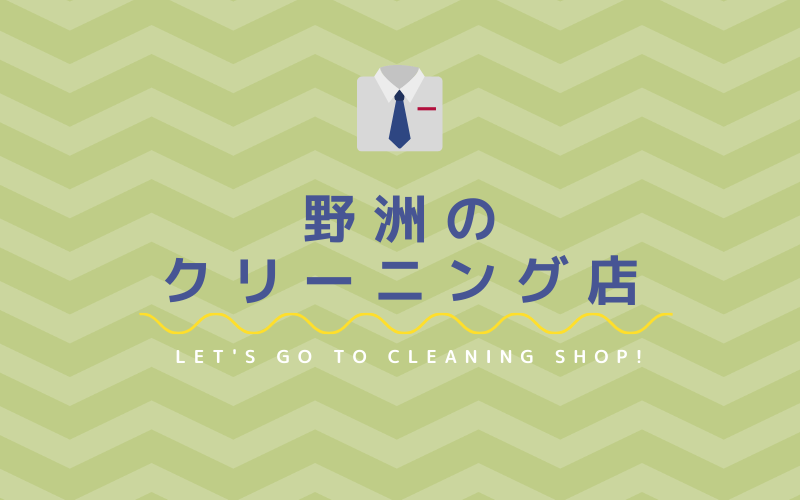 野洲の
クリーニング店

LET'S GO TO CLEANING SHOP!